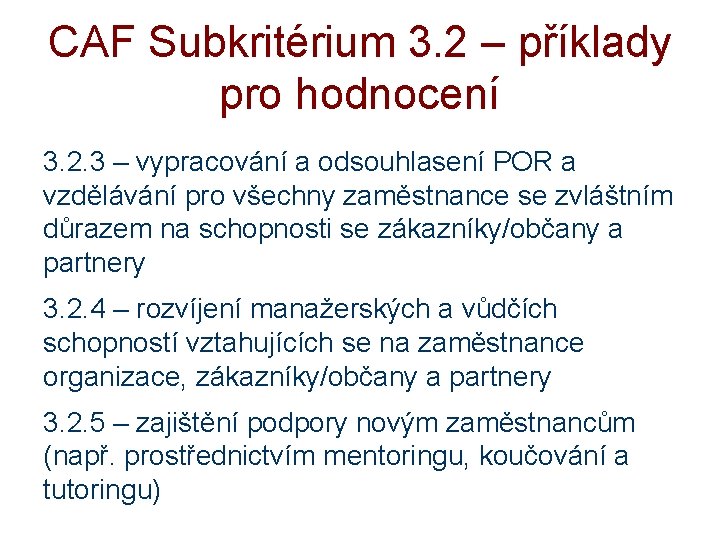 CAF Subkritérium 3.2 – příklady pro hodnocení

3.2.3 – vypracování a odsouhlasení POR a vzdělávání pro všechny zaměstnance se zvláštním důrazem na schopnosti se zákazníky/občany a partnery

3.2.4 – rozvíjení manažerských a vůdčích schopností vztahujících se na zaměstnance organizace, zákazníky/občany a partnery

3.2.5 – zajištění podpory novým zaměstnancům (např. prostřednictvím mentoringu, koučování a tutoringu)